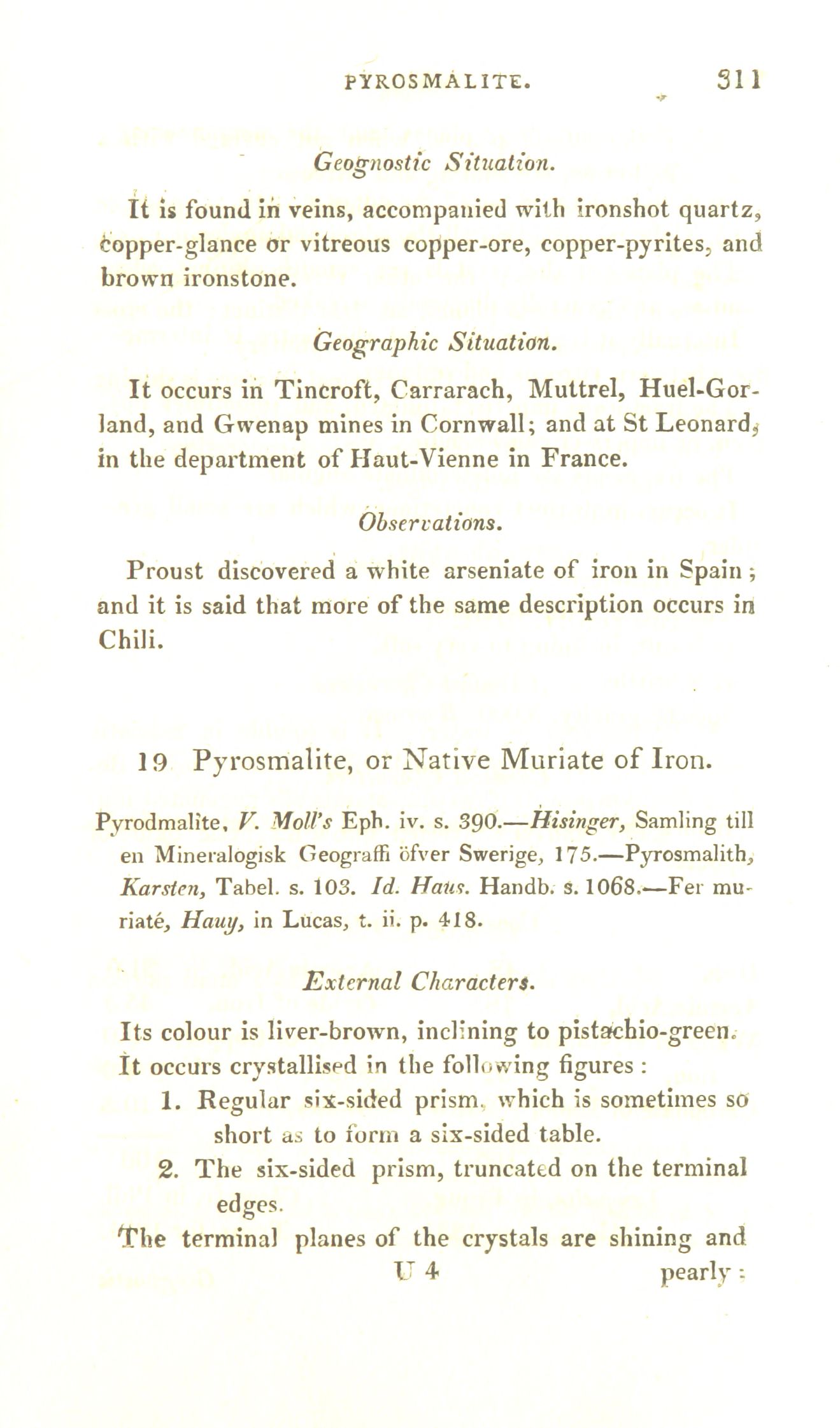 PYROSMALITE. 311

Geognostic Situation.

It is found in veins, accompanied with ironshot quartz, copper-glance or vitreous copper-ore, copper-pyrites, and brown ironstone.

Geographic Situation.

It occurs in Tincroft, Carrarach, Muttrel, Huel-Gorland, and Gwenap mines in Cornwall; and at St Leonard, in the department of Haut-Vienne in France.

Observations.

Proust discovered a white arseniate of iron in Spain; and it is said that more of the same description occurs in Chili.

19 Pyrosmalite, or Native Muriate of Iron.

Pyrodmalite, V. Moll's Eph. iv. s. 390.—Hisinger, Samling till en Mineralogisk Geograffi öfver Swerige, 175.—Pyrosmalith, Karsten, Tabel. s. 103. Id. Haus. Handb. s. 1068.—Fer muriaté, Hauy, in Lucas, t. ii. p. 418.

External Characters.

Its colour is liver-brown, inclining to pistachio-green. It occurs crystallised in the following figures:

1. Regular six-sided prism, which is sometimes so short as to form a six-sided table.

2. The six-sided prism, truncated on the terminal edges.

The terminal planes of the crystals are shining and

U 4 pearly: